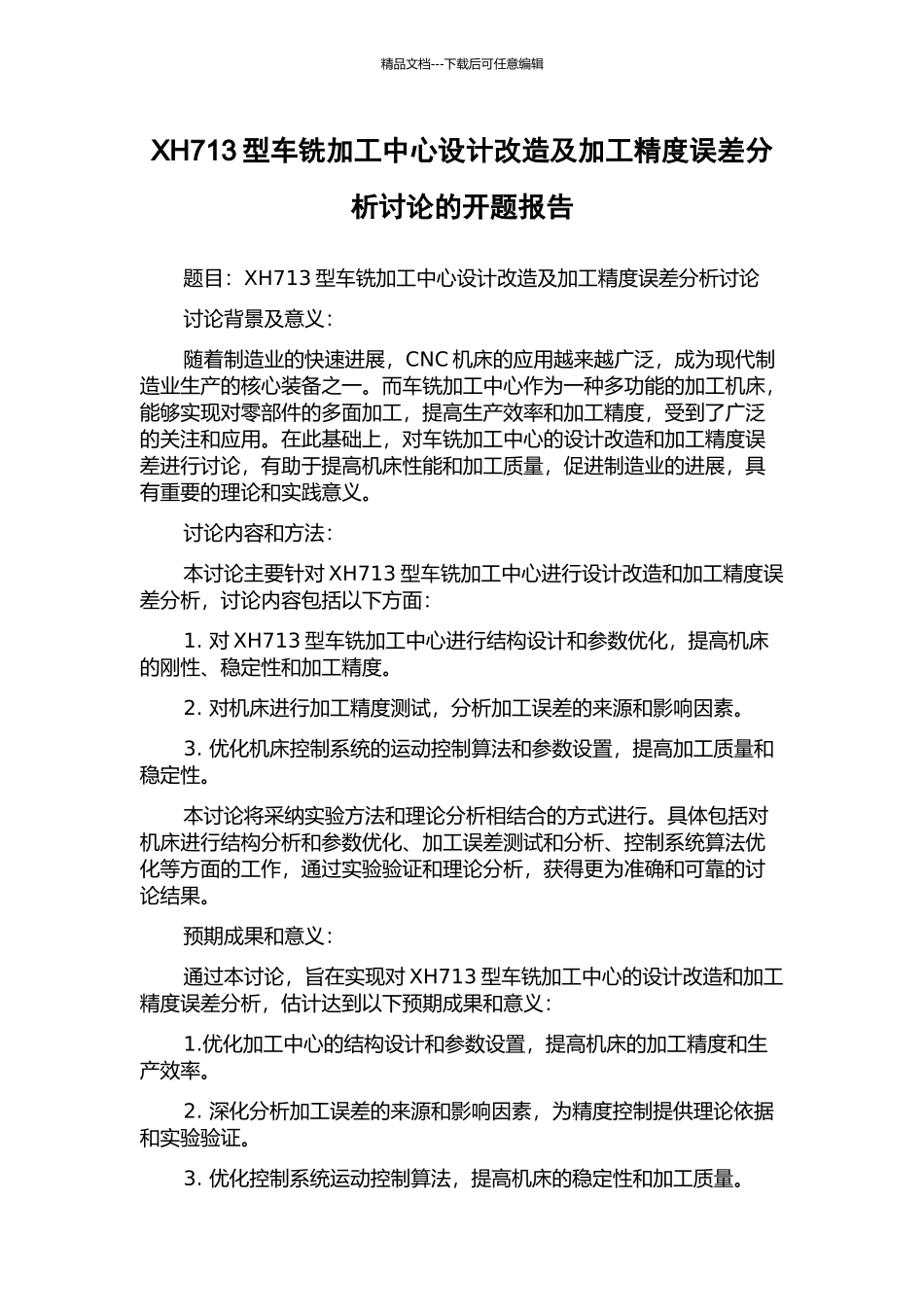 精品文档---下载后可任意编辑

XH713 型车铣加工中心设计改造及加工精度误差分析讨论的开题报告

题目：XH713 型车铣加工中心设计改造及加工精度误差分析讨论

讨论背景及意义：

随着制造业的快速进展，CNC 机床的应用越来越广泛，成为现代制造业生产的核心装备之一。而车铣加工中心作为一种多功能的加工机床，能够实现对零部件的多面加工，提高生产效率和加工精度，受到了广泛的关注和应用。在此基础上，对车铣加工中心的设计改造和加工精度误差进行讨论，有助于提高机床性能和加工质量，促进制造业的进展，具有重要的理论和实践意义。

讨论内容和方法：

本讨论主要针对 XH713 型车铣加工中心进行设计改造和加工精度误差分析，讨论内容包括以下方面：

1. 对 XH713 型车铣加工中心进行结构设计和参数优化，提高机床的刚性、稳定性和加工精度。

2. 对机床进行加工精度测试，分析加工误差的来源和影响因素。

3. 优化机床控制系统的运动控制算法和参数设置，提高加工质量和稳定性。

本讨论将采纳实验方法和理论分析相结合的方式进行。具体包括对机床进行结构分析和参数优化、加工误差测试和分析、控制系统算法优化等方面的工作，通过实验验证和理论分析，获得更为准确和可靠的讨论结果。

预期成果和意义：

通过本讨论，旨在实现对 XH713 型车铣加工中心的设计改造和加工精度误差分析，估计达到以下预期成果和意义：

1.优化加工中心的结构设计和参数设置，提高机床的加工精度和生产效率。

2. 深化分析加工误差的来源和影响因素，为精度控制提供理论依据和实验验证。

3. 优化控制系统运动控制算法，提高机床的稳定性和加工质量。